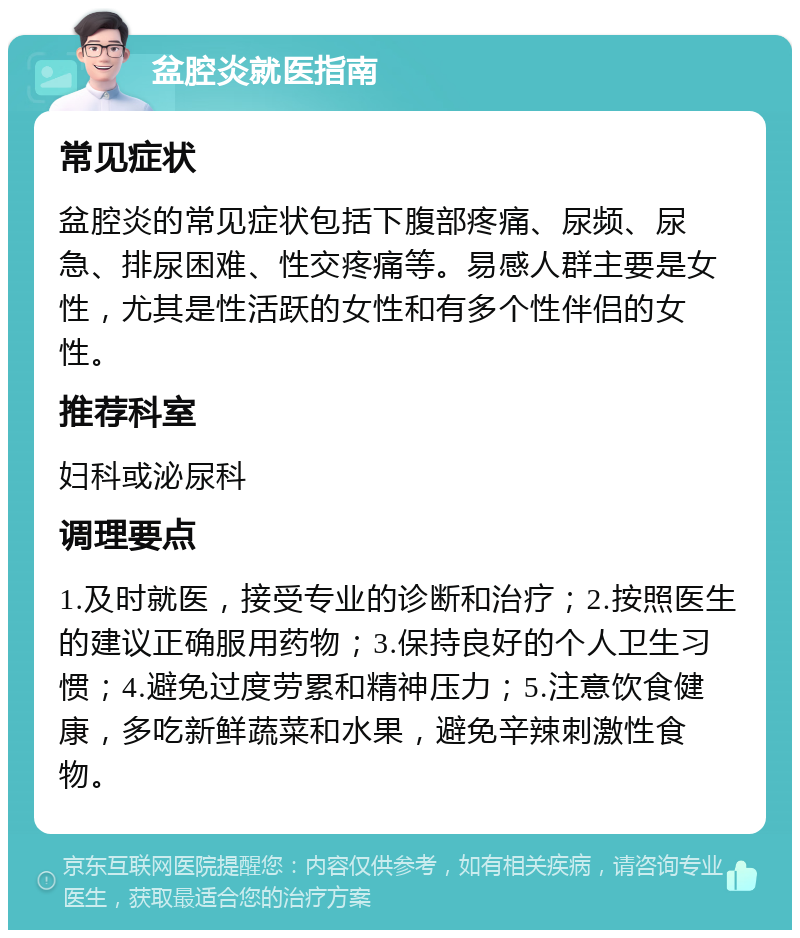 盆腔炎就医指南

常见症状

盆腔炎的常见症状包括下腹部疼痛、尿频、尿急、排尿困难、性交疼痛等。易感人群主要是女性，尤其是性活跃的女性和有多个性伴侣的女性。

推荐科室

妇科或泌尿科

调理要点

1.及时就医，接受专业的诊断和治疗；2.按照医生的建议正确服用药物；3.保持良好的个人卫生习惯；4.避免过度劳累和精神压力；5.注意饮食健康，多吃新鲜蔬菜和水果，避免辛辣刺激性食物。

京东互联网医院提醒您：内容仅供参考，如有相关疾病，请咨询专业医生，获取最适合您的治疗方案